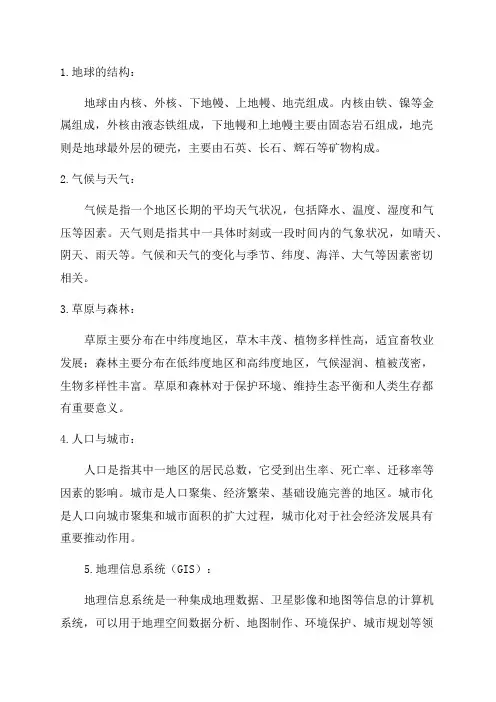 1.地球的结构：

地球由内核、外核、下地幔、上地幔、地壳组成。内核由铁、镍等金属组成，外核由液态铁组成，下地幔和上地幔主要由固态岩石组成，地壳则是地球最外层的硬壳，主要由石英、长石、辉石等矿物构成。

2.气候与天气：

气候是指一个地区长期的平均天气状况，包括降水、温度、湿度和气压等因素。天气则是指其中一具体时刻或一段时间内的气象状况，如晴天、阴天、雨天等。气候和天气的变化与季节、纬度、海洋、大气等因素密切相关。

3.草原与森林：

草原主要分布在中纬度地区，草木丰茂、植物多样性高，适宜畜牧业发展；森林主要分布在低纬度地区和高纬度地区，气候湿润、植被茂密，生物多样性丰富。草原和森林对于保护环境、维持生态平衡和人类生存都有重要意义。

4.人口与城市：

人口是指其中一地区的居民总数，它受到出生率、死亡率、迁移率等因素的影响。城市是人口聚集、经济繁荣、基础设施完善的地区。城市化是人口向城市聚集和城市面积的扩大过程，城市化对于社会经济发展具有重要推动作用。

5.地理信息系统（GIS）：

地理信息系统是一种集成地理数据、卫星影像和地图等信息的计算机系统，可以用于地理空间数据分析、地图制作、环境保护、城市规划等领